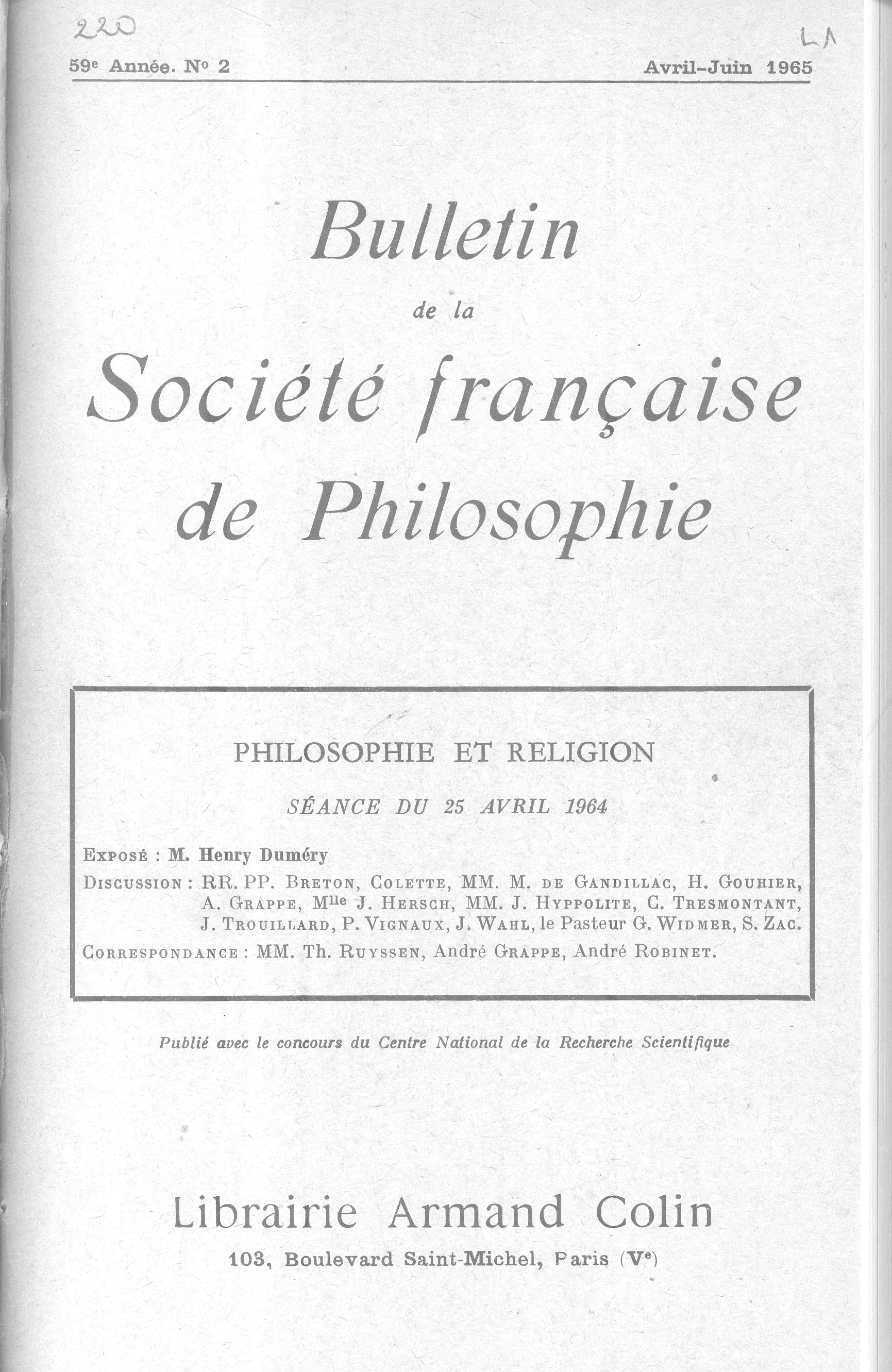 220

LA

59e Année. No 2

Avril-Juin 1965

Bulletin
de la
Société française
de Philosophie

PHILOSOPHIE ET RELIGION

SÉANCE DU 25 AVRIL 1964

Exposé : M. Henry Duméry

Discussion : RR. PP. Breton, Colette, MM. M. de Gandillac, H. Gouhier, A. Grappe, Mlle J. Hersch, MM. J. Hyppolite, C. Tresmontant, J. Trouillard, P. Vignaux, J. Wahl, le Pasteur G. Widmer, S. Zac.

Correspondance : MM. Th. Ruyssen, André Grappe, André Robinet.

Publié avec le concours du Centre National de la Recherche Scientifique

Librairie Armand Colin

103, Boulevard Saint-Michel, Paris (Ve)